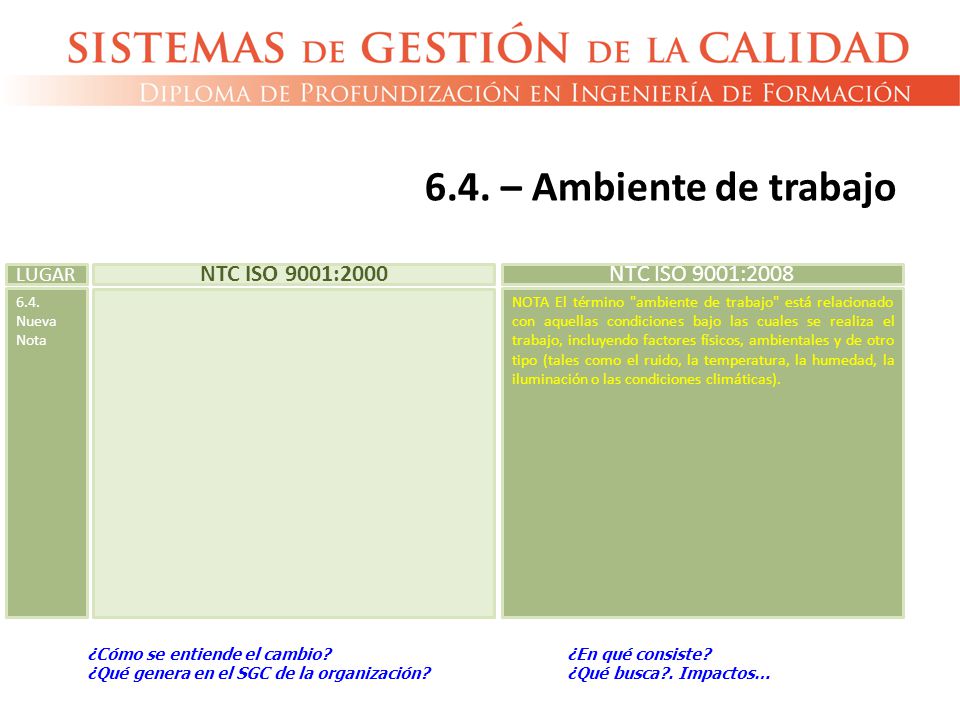 SISTEMAS DE GESTIÓN DE LA CALIDAD

DIPLOMA DE PROFUNDIZACIÓN EN INGENIERÍA DE FORMACIÓN

6.4. – Ambiente de trabajo

| LUGAR | NTC ISO 9001:2000 | NTC ISO 9001:2008 |
|---|---|---|
| 6.4. Nueva Nota | | NOTA El término "ambiente de trabajo" está relacionado con aquellas condiciones bajo las cuales se realiza el trabajo, incluyendo factores físicos, ambientales y de otro tipo (tales como el ruido, la temperatura, la humedad, la iluminación o las condiciones climáticas). |

¿Cómo se entiende el cambio?
¿Qué genera en el SGC de la organización?

¿En qué consiste?
¿Qué busca?. Impactos…